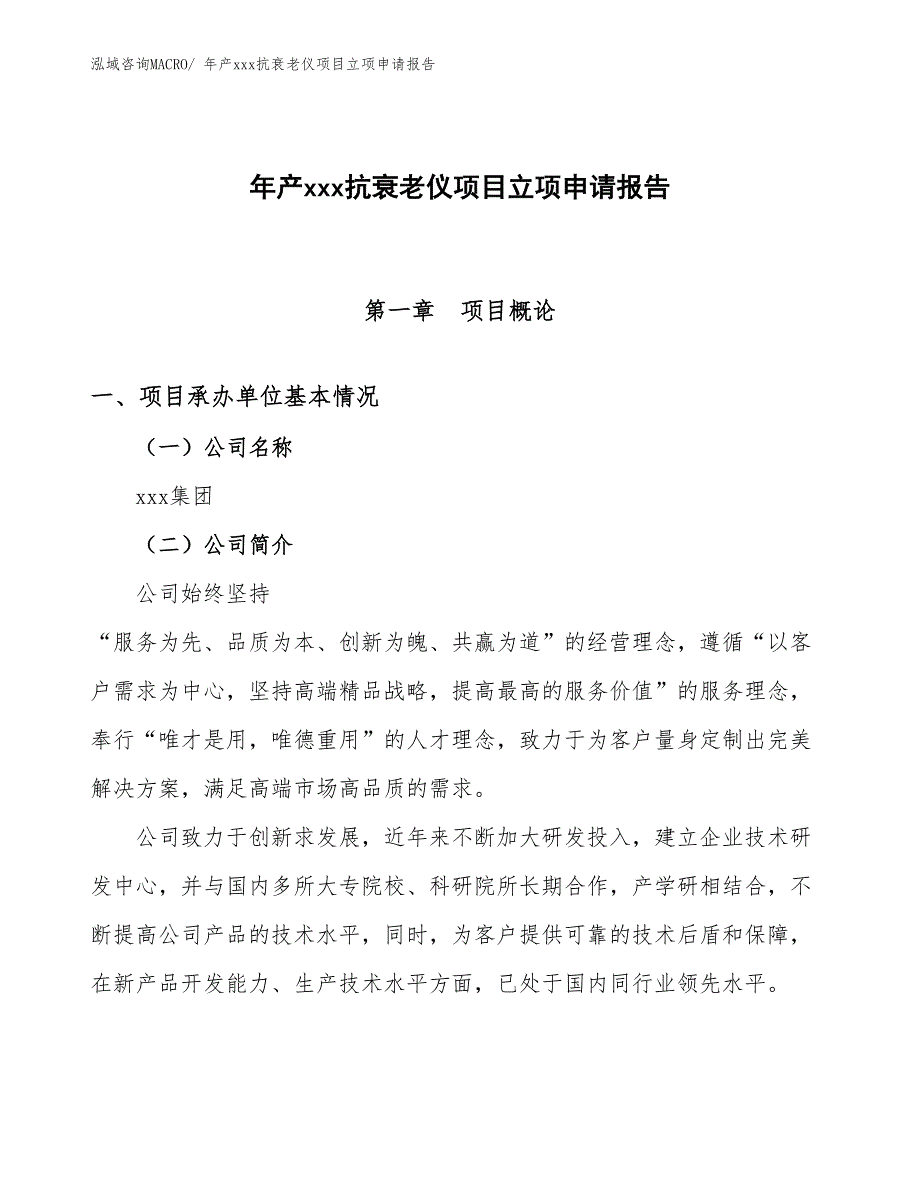 泓域咨询MACRO/ 年产xxx抗衰老仪项目立项申请报告

年产xxx抗衰老仪项目立项申请报告

第一章　项目概论

一、项目承办单位基本情况

（一）公司名称

xxx集团

（二）公司简介

公司始终坚持

“服务为先、品质为本、创新为魄、共赢为道”的经营理念，遵循“以客户需求为中心，坚持高端精品战略，提高最高的服务价值”的服务理念，奉行“唯才是用，唯德重用”的人才理念，致力于为客户量身定制出完美解决方案，满足高端市场高品质的需求。

公司致力于创新求发展，近年来不断加大研发投入，建立企业技术研发中心，并与国内多所大专院校、科研院所长期合作，产学研相结合，不断提高公司产品的技术水平，同时，为客户提供可靠的技术后盾和保障，在新产品开发能力、生产技术水平方面，已处于国内同行业领先水平。